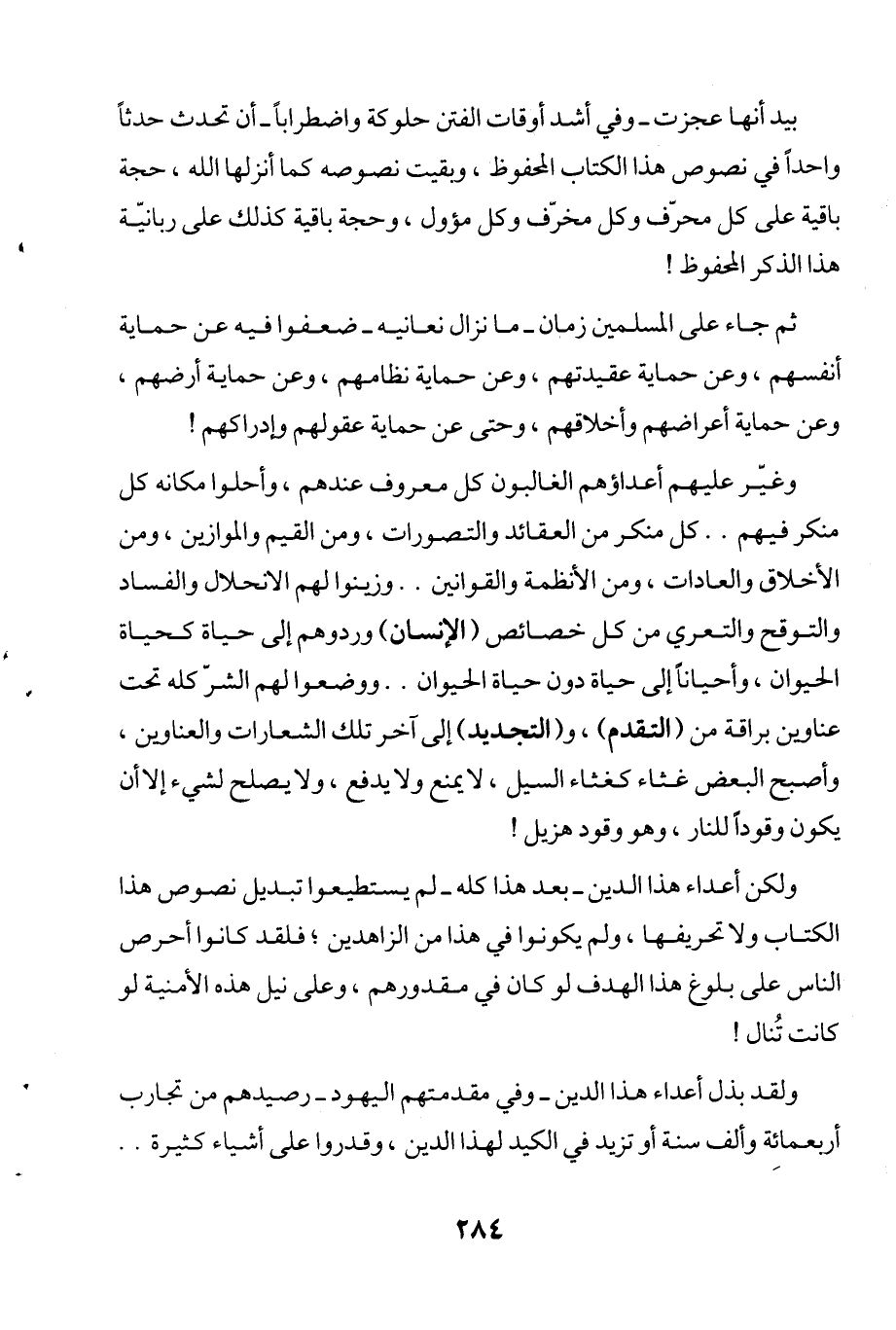 بيد أنها عجزت ـ وفي أشد أوقات الفتن حلوكة واضطراباً ـ أن تحدث حدثاً واحداً في نصوص هذا الكتاب المحفوظ ، وبقيت نصوصه كما أنزلها الله ، حجة باقية على كل محرّف وكل مخرّف وكل مؤول ، وحجة باقية كذلك على ربانيّة هذا الذكر المحفوظ !

ثم جاء على المسلمين زمان ـ ما نزال نعانيه ـ ضعفوا فيه عن حماية أنفسهم ، وعن حماية عقيدتهم ، وعن حماية نظامهم ، وعن حماية أرضهم ، وعن حماية أعراضهم وأخلاقهم ، وحتى عن حماية عقولهم وإدراكهم !

وغيّر عليهم أعداؤهم الغالبون كل معروف عندهم ، وأحلوا مكانه كل منكر فيهم . . كل منكر من العقائد والتصورات ، ومن القيم والموازين ، ومن الأخلاق والعادات ، ومن الأنظمة والقوانين . . وزينوا لهم الانحلال والفساد والتوقح والتعري من كل خصائص (الإنسان) وردوهم إلى حياة كحياة الحيوان ، وأحياناً إلى حياة دون حياة الحيوان . . ووضعوا لهم الشرّ كله تحت عناوين براقة من (التقدم) ، و(التجديد) إلى آخر تلك الشعارات والعناوين ، وأصبح البعض غثاء كغثاء السيل ، لا يمنع ولا يدفع ، ولا يصلح لشيء إلا أن يكون وقوداً للنار ، وهو وقود هزيل !

ولكن أعداء هذا الدين ـ بعد هذا كله ـ لم يستطيعوا تبديل نصوص هذا الكتاب ولا تحريفها ، ولم يكونوا في هذا من الزاهدين ؛ فلقد كانوا أحرص الناس على بلوغ هذا الهدف لو كان في مقدورهم ، وعلى نيل هذه الأمنية لو كانت تُنال !

ولقد بذل أعداء هذا الدين ـ وفي مقدمتهم اليهود ـ رصيدهم من تجارب أربعمائة وألف سنة أو تزيد في الكيد لهذا الدين ، وقدروا على أشياء كثيرة . .

٢٨٤